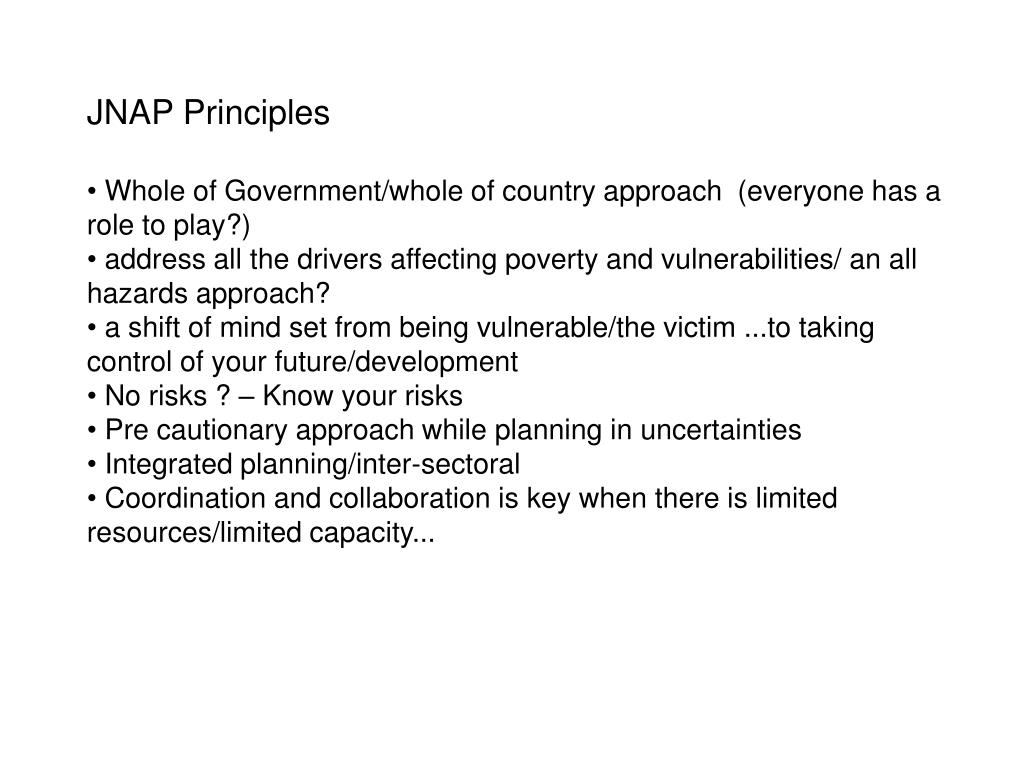 JNAP Principles

• Whole of Government/whole of country approach (everyone has a role to play?)
• address all the drivers affecting poverty and vulnerabilities/ an all hazards approach?
• a shift of mind set from being vulnerable/the victim ...to taking control of your future/development
• No risks ? – Know your risks
• Pre cautionary approach while planning in uncertainties
• Integrated planning/inter-sectoral
• Coordination and collaboration is key when there is limited resources/limited capacity...